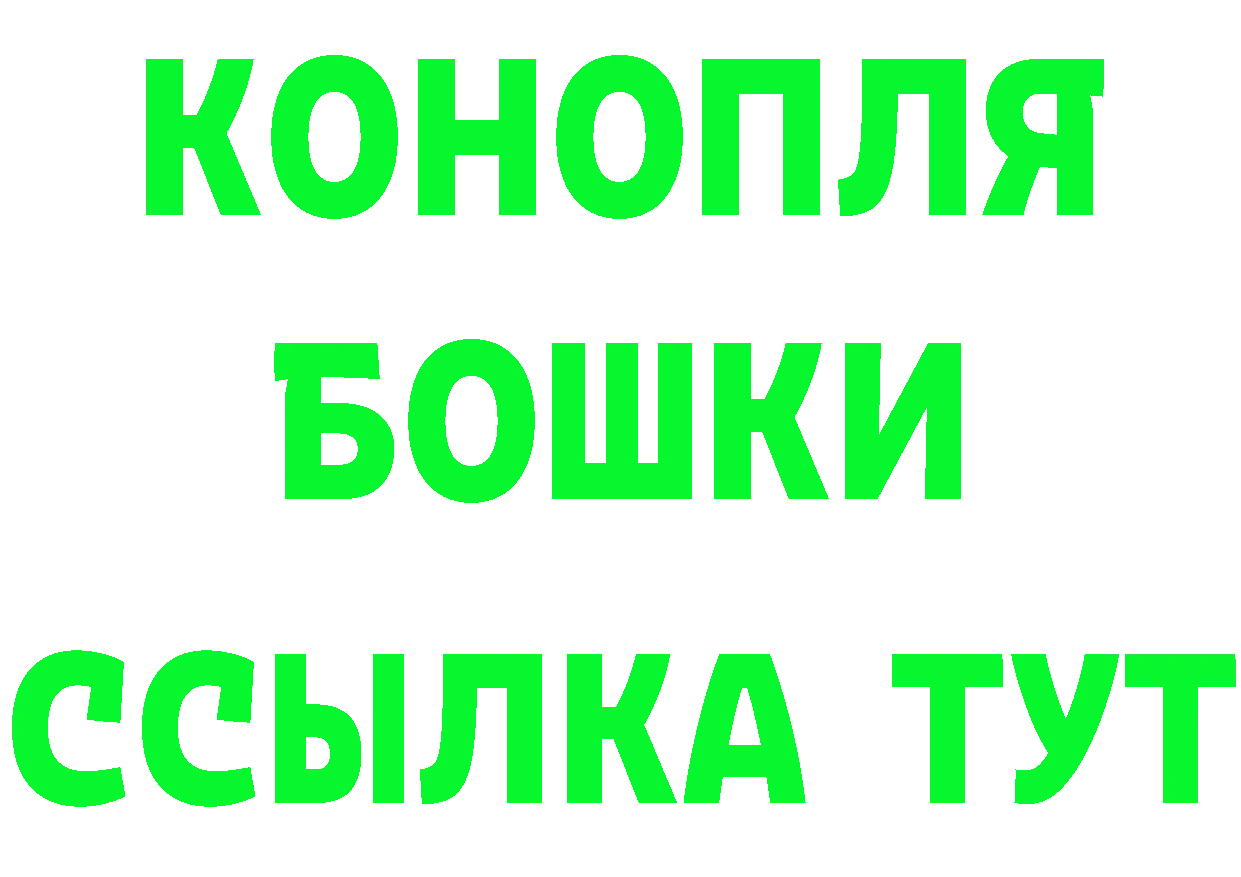 КОНОПЛЯ
БОШКИ
ССЫЛКА ТУТ